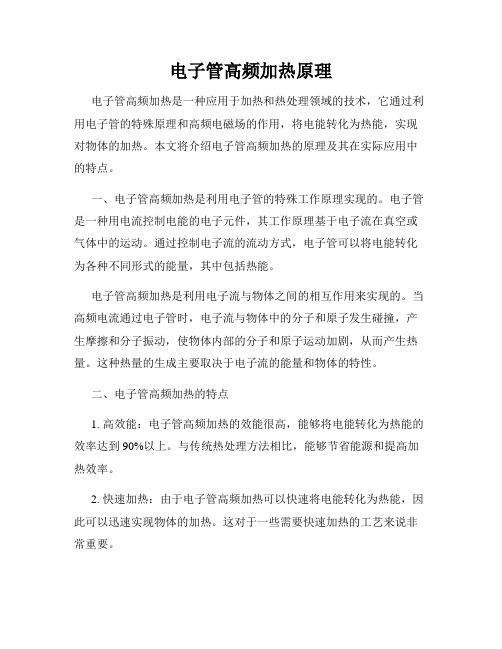 电子管高频加热原理

电子管高频加热是一种应用于加热和热处理领域的技术，它通过利用电子管的特殊原理和高频电磁场的作用，将电能转化为热能，实现对物体的加热。本文将介绍电子管高频加热的原理及其在实际应用中的特点。

一、电子管高频加热是利用电子管的特殊工作原理实现的。电子管是一种用电流控制电能的电子元件，其工作原理基于电子流在真空或气体中的运动。通过控制电子流的流动方式，电子管可以将电能转化为各种不同形式的能量，其中包括热能。

电子管高频加热是利用电子流与物体之间的相互作用来实现的。当高频电流通过电子管时，电子流与物体中的分子和原子发生碰撞，产生摩擦和分子振动，使物体内部的分子和原子运动加剧，从而产生热量。这种热量的生成主要取决于电子流的能量和物体的特性。

二、电子管高频加热的特点

1. 高效能：电子管高频加热的效能很高，能够将电能转化为热能的效率达到90%以上。与传统热处理方法相比，能够节省能源和提高加热效率。

2. 快速加热：由于电子管高频加热可以快速将电能转化为热能，因此可以迅速实现物体的加热。这对于一些需要快速加热的工艺来说非常重要。